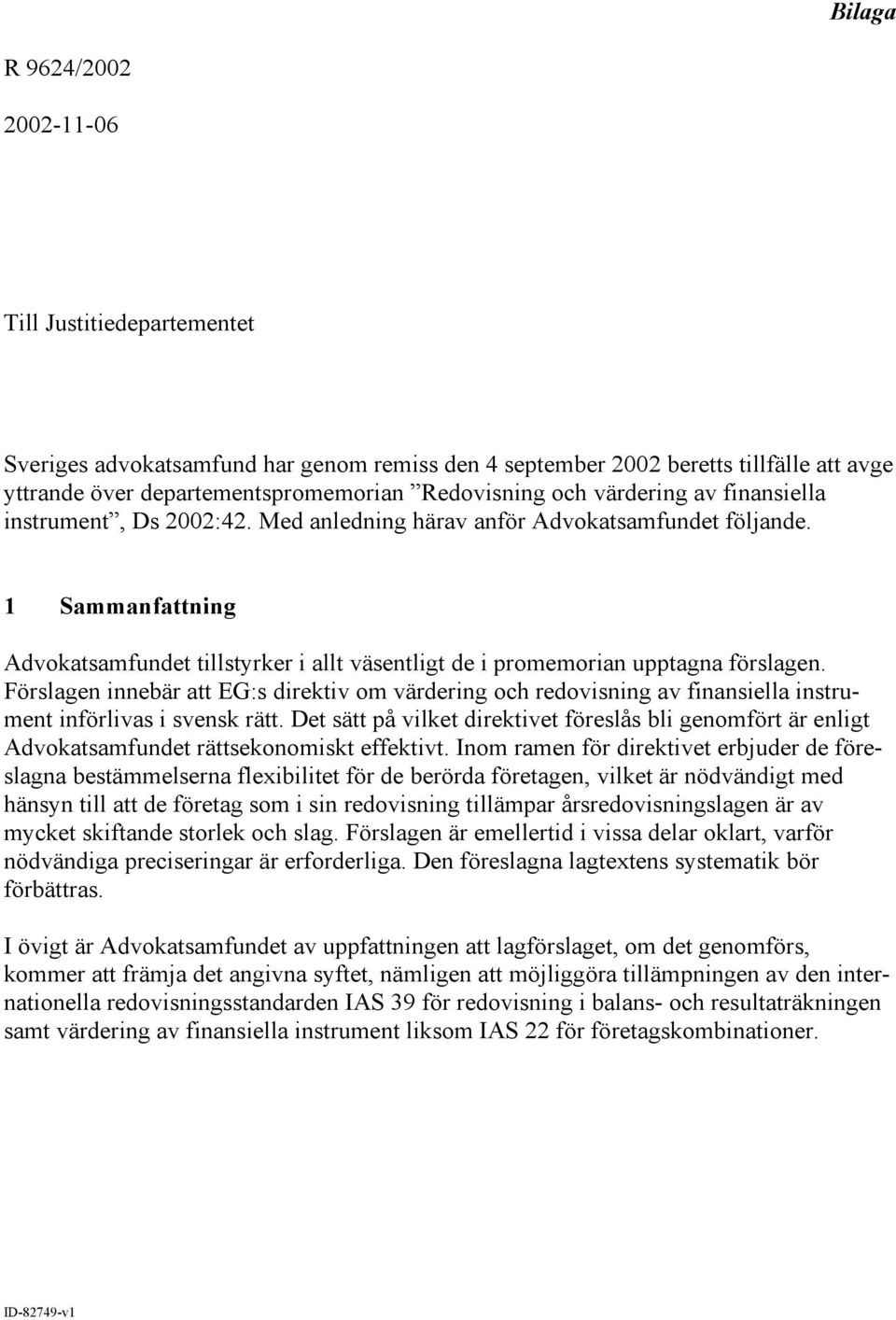 Bilaga

R 9624/2002

2002-11-06

Till Justitiedepartementet

Sveriges advokatsamfund har genom remiss den 4 september 2002 beretts tillfälle att avge yttrande över departementspromemorian ”Redovisning och värdering av finansiella instrument”, Ds 2002:42. Med anledning härav anför Advokatsamfundet följande.

1 Sammanfattning

Advokatsamfundet tillstyrker i allt väsentligt de i promemorian upptagna förslagen. Förslagen innebär att EG:s direktiv om värdering och redovisning av finansiella instrument införlivas i svensk rätt. Det sätt på vilket direktivet föreslås bli genomfört är enligt Advokatsamfundet rättsekonomiskt effektivt. Inom ramen för direktivet erbjuder de föreslagna bestämmelserna flexibilitet för de berörda företagen, vilket är nödvändigt med hänsyn till att de företag som i sin redovisning tillämpar årsredovisningslagen är av mycket skiftande storlek och slag. Förslagen är emellertid i vissa delar oklart, varför nödvändiga preciseringar är erforderliga. Den föreslagna lagtextens systematik bör förbättras.

I övigt är Advokatsamfundet av uppfattningen att lagförslaget, om det genomförs, kommer att främja det angivna syftet, nämligen att möjliggöra tillämpningen av den internationella redovisningsstandarden IAS 39 för redovisning i balans- och resultaträkningen samt värdering av finansiella instrument liksom IAS 22 för företagskombinationer.

ID-82749-v1